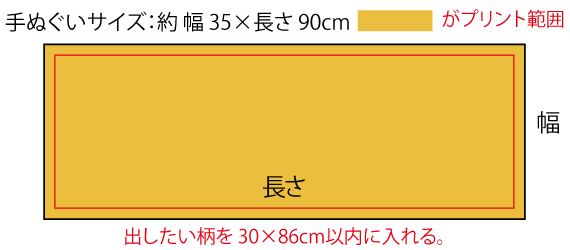 手ぬぐいサイズ：約 幅 35×長さ 90cm がプリント範囲

幅

長さ

出したい柄を 30×86cm以内に入れる。